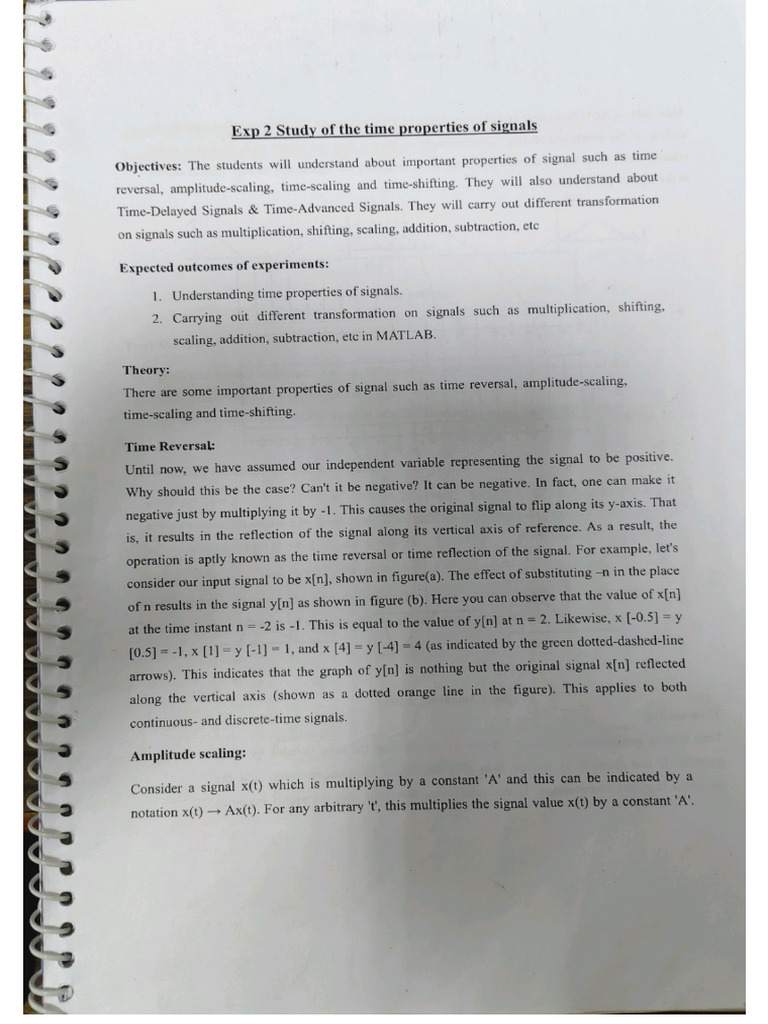 Exp 2 Study of the time properties of signals

Objectives: The students will understand about important properties of signal such as time reversal, amplitude-scaling, time-scaling and time-shifting. They will also understand about Time-Delayed Signals & Time-Advanced Signals. They will carry out different transformation on signals such as multiplication, shifting, scaling, addition, subtraction, etc

Expected outcomes of experiments:

1. Understanding time properties of signals.
2. Carrying out different transformation on signals such as multiplication, shifting, scaling, addition, subtraction, etc in MATLAB.

Theory:
There are some important properties of signal such as time reversal, amplitude-scaling, time-scaling and time-shifting.

Time Reversal:
Until now, we have assumed our independent variable representing the signal to be positive. Why should this be the case? Can't it be negative? It can be negative. In fact, one can make it negative just by multiplying it by -1. This causes the original signal to flip along its y-axis. That is, it results in the reflection of the signal along its vertical axis of reference. As a result, the operation is aptly known as the time reversal or time reflection of the signal. For example, let's consider our input signal to be x[n], shown in figure(a). The effect of substituting –n in the place of n results in the signal y[n] as shown in figure (b). Here you can observe that the value of x[n] at the time instant n = -2 is -1. This is equal to the value of y[n] at n = 2. Likewise, x [-0.5] = y [0.5] = -1, x [1] = y [-1] = 1, and x [4] = y [-4] = 4 (as indicated by the green dotted-dashed-line arrows). This indicates that the graph of y[n] is nothing but the original signal x[n] reflected along the vertical axis (shown as a dotted orange line in the figure). This applies to both continuous- and discrete-time signals.

Amplitude scaling:

Consider a signal x(t) which is multiplying by a constant 'A' and this can be indicated by a notation x(t) → Ax(t). For any arbitrary 't', this multiplies the signal value x(t) by a constant 'A'.